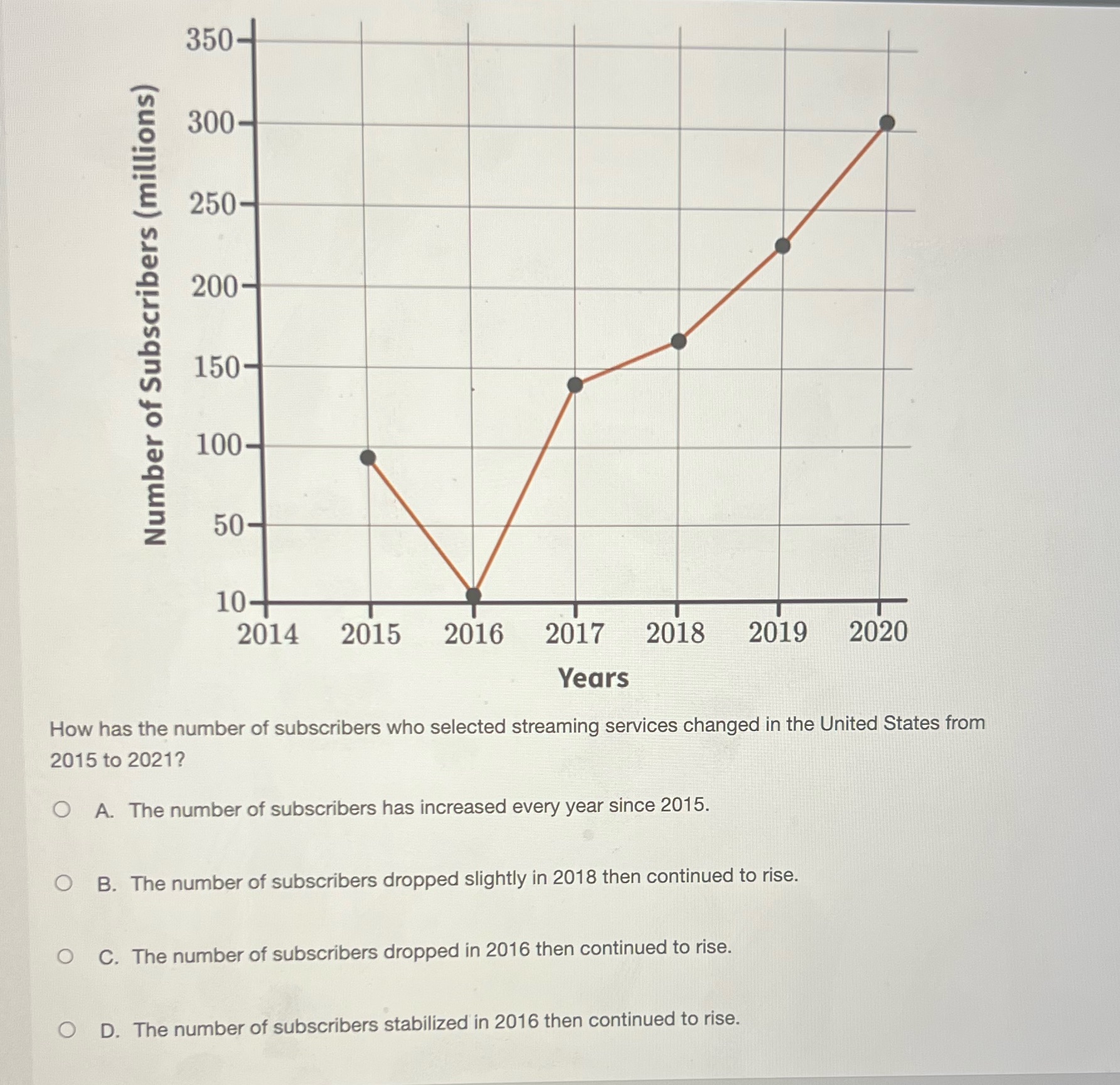 Number of Subscribers (millions)

350
300
250
200
150
100
50
10

2014 2015 2016 2017 2018 2019 2020

Years

How has the number of subscribers who selected streaming services changed in the United States from 2015 to 2021?

A. The number of subscribers has increased every year since 2015.

B. The number of subscribers dropped slightly in 2018 then continued to rise.

C. The number of subscribers dropped in 2016 then continued to rise.

D. The number of subscribers stabilized in 2016 then continued to rise.